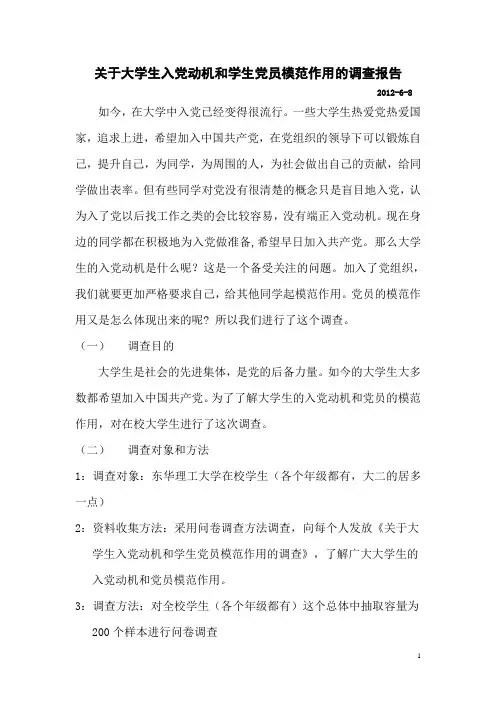 关于大学生入党动机和学生党员模范作用的调查报告

2012-6-8

如今，在大学中入党已经变得很流行。一些大学生热爱党热爱国家，追求上进，希望加入中国共产党，在党组织的领导下可以锻炼自己，提升自己，为同学，为周围的人，为社会做出自己的贡献，给同学做出表率。但有些同学对党没有很清楚的概念只是盲目地入党，认为入了党以后找工作之类的会比较容易，没有端正入党动机。现在身边的同学都在积极地为入党做准备，希望早日加入共产党。那么大学生的入党动机是什么呢？这是一个备受关注的问题。加入了党组织，我们就要更加严格要求自己，给其他同学起模范作用。党员的模范作用又是怎么体现出来的呢？所以我们进行了这个调查。

（一）　调查目的

大学生是社会的先进集体，是党的后备力量。如今的大学生大多数都希望加入中国共产党。为了了解大学生的入党动机和党员的模范作用，对在校大学生进行了这次调查。

（二）　调查对象和方法

1：调查对象：东华理工大学在校学生（各个年级都有，大二的居多一点）

2：资料收集方法：采用问卷调查方法调查，向每个人发放《关于大学生入党动机和学生党员模范作用的调查》，了解广大大学生的入党动机和党员模范作用。

3：调查方法：对全校学生（各个年级都有）这个总体中抽取容量为200个样本进行问卷调查

1